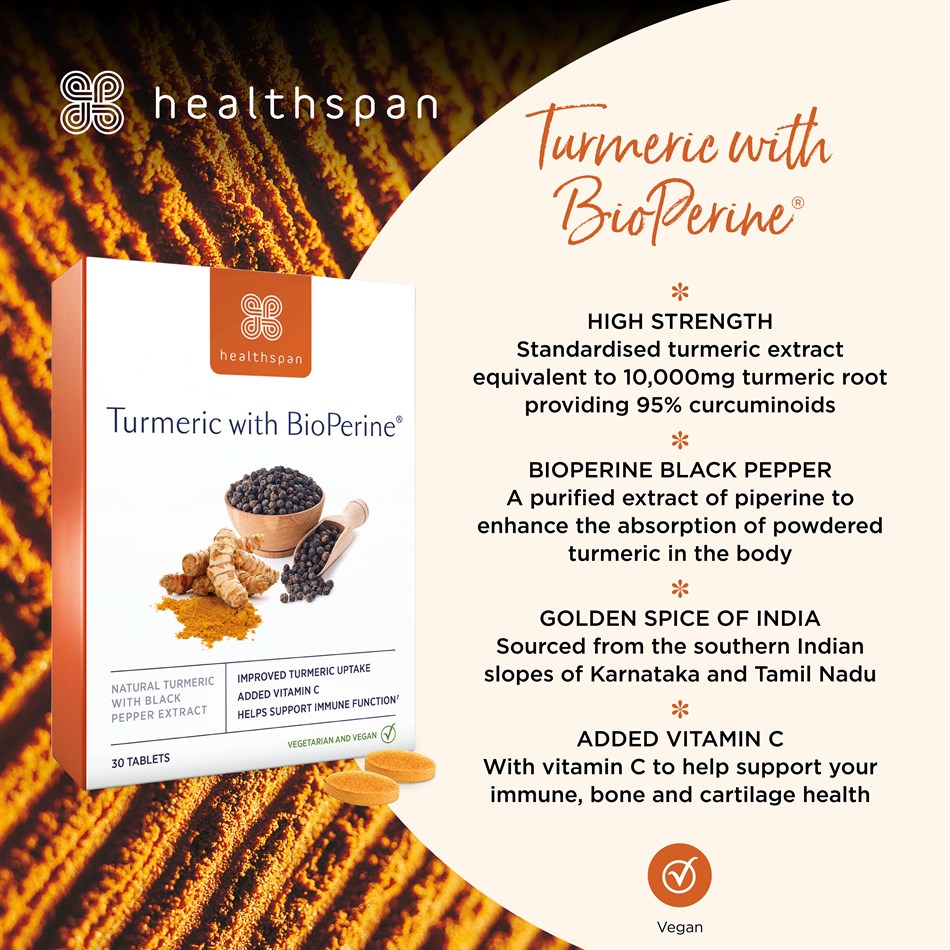 healthspan

healthspan

Turmeric with BioPerine®

NATURAL TURMERIC WITH BLACK PEPPER EXTRACT

IMPROVED TURMERIC UPTAKE
ADDED VITAMIN C
HELPS SUPPORT IMMUNE FUNCTION†

VEGETARIAN AND VEGAN

30 TABLETS

Turmeric with BioPerine®

HIGH STRENGTH
Standardised turmeric extract equivalent to 10,000mg turmeric root providing 95% curcuminoids

BIOPERINE BLACK PEPPER
A purified extract of piperine to enhance the absorption of powdered turmeric in the body

GOLDEN SPICE OF INDIA
Sourced from the southern Indian slopes of Karnataka and Tamil Nadu

ADDED VITAMIN C
With vitamin C to help support your immune, bone and cartilage health

Vegan